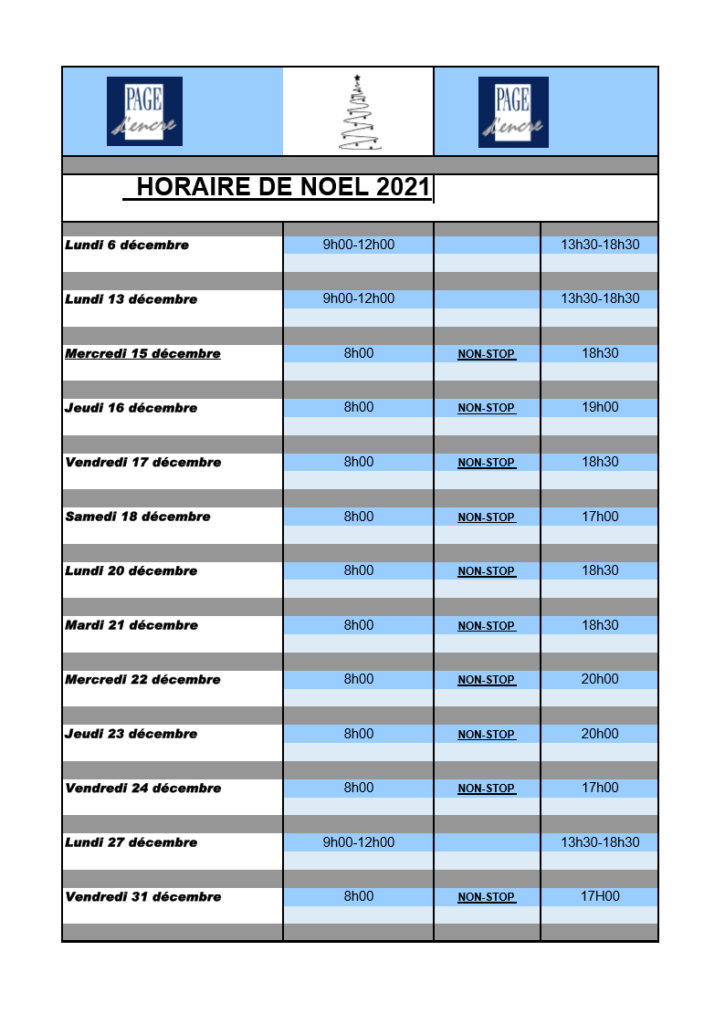 PAGE d'encre

PAGE d'encre

HORAIRE DE NOEL 2021

| | | | |
|---|---|---|---|
| Lundi 6 décembre | 9h00-12h00 | | 13h30-18h30 |
| Lundi 13 décembre | 9h00-12h00 | | 13h30-18h30 |
| Mercredi 15 décembre | 8h00 | NON-STOP | 18h30 |
| Jeudi 16 décembre | 8h00 | NON-STOP | 19h00 |
| Vendredi 17 décembre | 8h00 | NON-STOP | 18h30 |
| Samedi 18 décembre | 8h00 | NON-STOP | 17h00 |
| Lundi 20 décembre | 8h00 | NON-STOP | 18h30 |
| Mardi 21 décembre | 8h00 | NON-STOP | 18h30 |
| Mercredi 22 décembre | 8h00 | NON-STOP | 20h00 |
| Jeudi 23 décembre | 8h00 | NON-STOP | 20h00 |
| Vendredi 24 décembre | 8h00 | NON-STOP | 17h00 |
| Lundi 27 décembre | 9h00-12h00 | | 13h30-18h30 |
| Vendredi 31 décembre | 8h00 | NON-STOP | 17H00 |